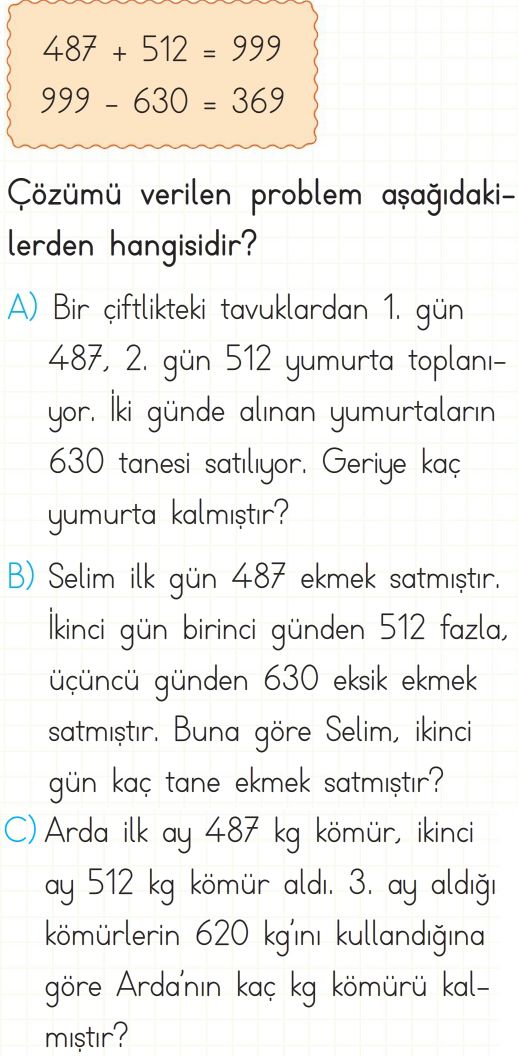 $487 + 512 = 999$
$999 - 630 = 369$

Çözümü verilen problem aşağıdakilerden hangisidir?

A) Bir çiftlikteki tavuklardan 1. gün 487, 2. gün 512 yumurta toplanıyor. İki günde alınan yumurtaların 630 tanesi satılıyor. Geriye kaç yumurta kalmıştır?

B) Selim ilk gün 487 ekmek satmıştır. İkinci gün birinci günden 512 fazla, üçüncü günden 630 eksik ekmek satmıştır. Buna göre Selim, ikinci gün kaç tane ekmek satmıştır?

C) Arda ilk ay 487 kg kömür, ikinci ay 512 kg kömür aldı. 3. ay aldığı kömürlerin 620 kg'ını kullandığına göre Arda'nın kaç kg kömürü kalmıştır?